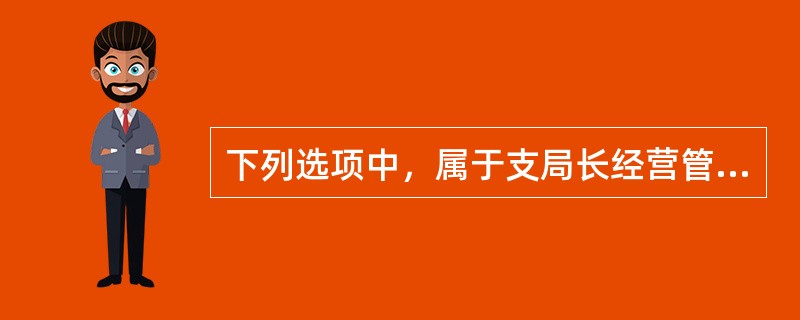 下列选项中，属于支局长经营管...